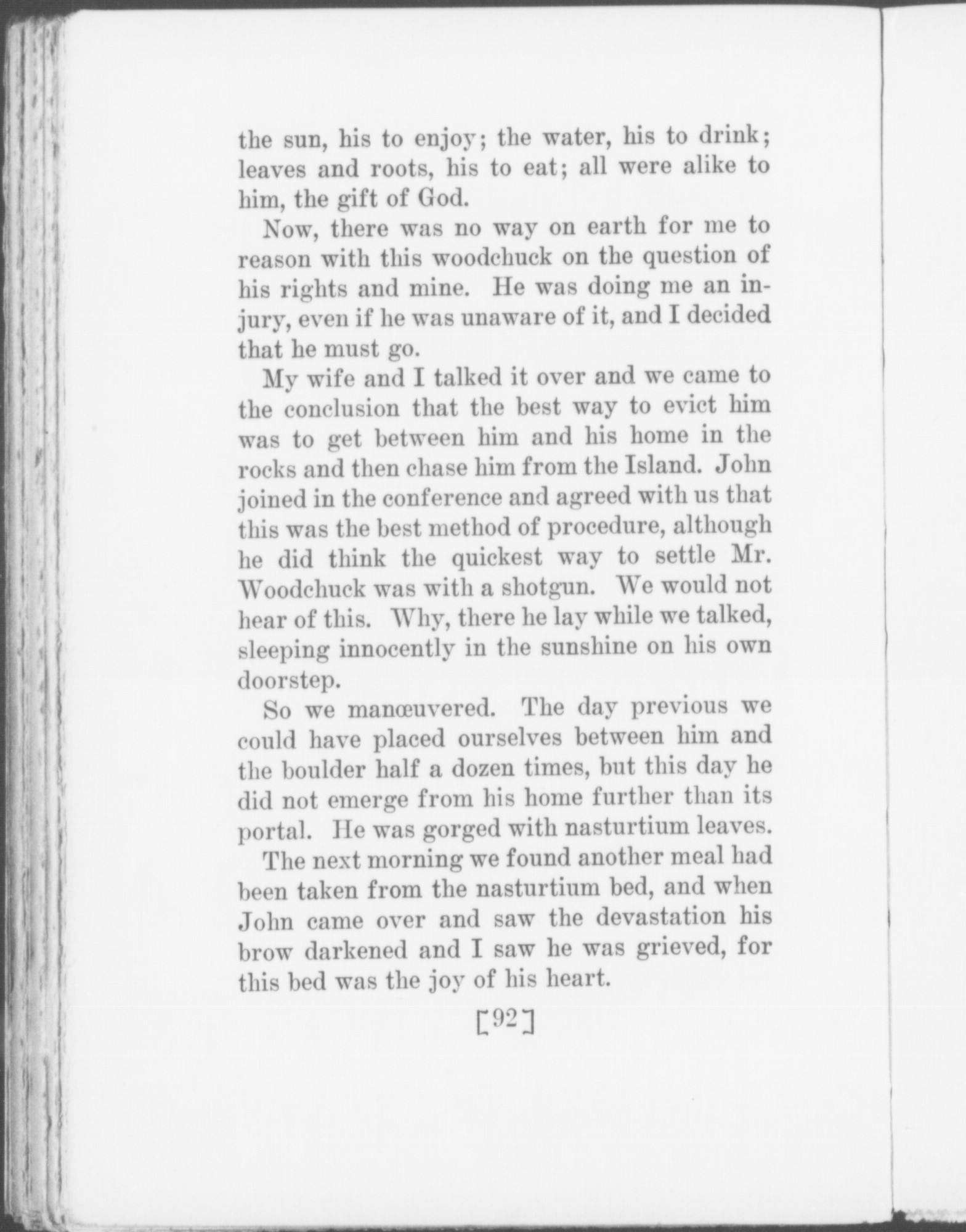 the sun, his to enjoy; the water, his to drink; leaves and roots, his to eat; all were alike to him, the gift of God.

Now, there was no way on earth for me to reason with this woodchuck on the question of his rights and mine. He was doing me an injury, even if he was unaware of it, and I decided that he must go.

My wife and I talked it over and we came to the conclusion that the best way to evict him was to get between him and his home in the rocks and then chase him from the Island. John joined in the conference and agreed with us that this was the best method of procedure, although he did think the quickest way to settle Mr. Woodchuck was with a shotgun. We would not hear of this. Why, there he lay while we talked, sleeping innocently in the sunshine on his own doorstep.

So we manœuvered. The day previous we could have placed ourselves between him and the boulder half a dozen times, but this day he did not emerge from his home further than its portal. He was gorged with nasturtium leaves.

The next morning we found another meal had been taken from the nasturtium bed, and when John came over and saw the devastation his brow darkened and I saw he was grieved, for this bed was the joy of his heart.

[92]